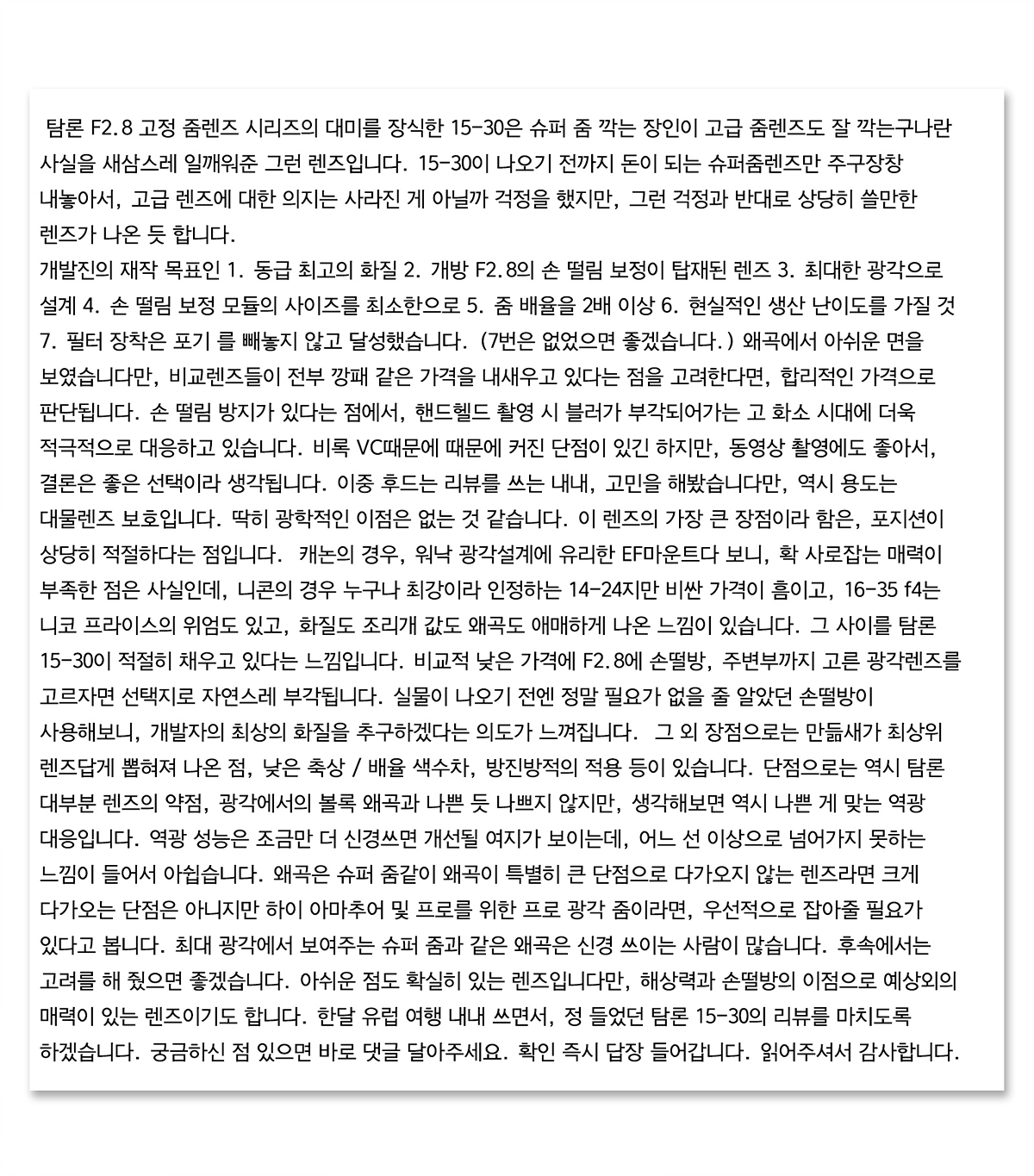 탐론 F2.8 고정 줌렌즈 시리즈의 대미를 장식한 15-30은 슈퍼 줌 깍는 장인이 고급 줌렌즈도 잘 깍는구나란 사실을 새삼스레 일깨워준 그런 렌즈입니다. 15-30이 나오기 전까지 돈이 되는 슈퍼줌렌즈만 주구장창 내놓아서, 고급 렌즈에 대한 의지는 사라진 게 아닐까 걱정을 했지만, 그런 걱정과 반대로 상당히 쓸만한 렌즈가 나온 듯 합니다.
개발진의 재작 목표인 1. 동급 최고의 화질 2. 개방 F2.8의 손 떨림 보정이 탑재된 렌즈 3. 최대한 광각으로 설계 4. 손 떨림 보정 모듈의 사이즈를 최소한으로 5. 줌 배율을 2배 이상 6. 현실적인 생산 난이도를 가질 것 7. 필터 장착은 포기 를 빼놓지 않고 달성했습니다. (7번은 없었으면 좋겠습니다.) 왜곡에서 아쉬운 면을 보였습니다만, 비교렌즈들이 전부 깡패 같은 가격을 내새우고 있다는 점을 고려한다면, 합리적인 가격으로 판단됩니다. 손 떨림 방지가 있다는 점에서, 핸드헬드 촬영 시 블러가 부각되어가는 고 화소 시대에 더욱 적극적으로 대응하고 있습니다. 비록 VC때문에 때문에 커진 단점이 있긴 하지만, 동영상 촬영에도 좋아서, 결론은 좋은 선택이라 생각됩니다. 이중 후드는 리뷰를 쓰는 내내, 고민을 해봤습니다만, 역시 용도는 대물렌즈 보호입니다. 딱히 광학적인 이점은 없는 것 같습니다. 이 렌즈의 가장 큰 장점이라 함은, 포지션이 상당히 적절하다는 점입니다. 캐논의 경우, 워낙 광각설계에 유리한 EF마운트다 보니, 확 사로잡는 매력이 부족한 점은 사실인데, 니콘의 경우 누구나 최강이라 인정하는 14-24지만 비싼 가격이 흠이고, 16-35 f4는 니코 프라이스의 위엄도 있고, 화질도 조리개 값도 왜곡도 애매하게 나온 느낌이 있습니다. 그 사이를 탐론 15-30이 적절히 채우고 있다는 느낌입니다. 비교적 낮은 가격에 F2.8에 손떨방, 주변부까지 고른 광각렌즈를 고르자면 선택지로 자연스레 부각됩니다. 실물이 나오기 전엔 정말 필요가 없을 줄 알았던 손떨방이 사용해보니, 개발자의 최상의 화질을 추구하겠다는 의도가 느껴집니다. 그 외 장점으로는 만듦새가 최상위 렌즈답게 뽑혀져 나온 점, 낮은 축상 / 배율 색수차, 방진방적의 적용 등이 있습니다. 단점으로는 역시 탐론 대부분 렌즈의 약점, 광각에서의 볼록 왜곡과 나쁜 듯 나쁘지 않지만, 생각해보면 역시 나쁜 게 맞는 역광 대응입니다. 역광 성능은 조금만 더 신경쓰면 개선될 여지가 보이는데, 어느 선 이상으로 넘어가지 못하는 느낌이 들어서 아쉽습니다. 왜곡은 슈퍼 줌같이 왜곡이 특별히 큰 단점으로 다가오지 않는 렌즈라면 크게 다가오는 단점은 아니지만 하이 아마추어 및 프로를 위한 프로 광각 줌이라면, 우선적으로 잡아줄 필요가 있다고 봅니다. 최대 광각에서 보여주는 슈퍼 줌과 같은 왜곡은 신경 쓰이는 사람이 많습니다. 후속에서는 고려를 해 줬으면 좋겠습니다. 아쉬운 점도 확실히 있는 렌즈입니다만, 해상력과 손떨방의 이점으로 예상외의 매력이 있는 렌즈이기도 합니다. 한달 유럽 여행 내내 쓰면서, 정 들었던 탐론 15-30의 리뷰를 마치도록 하겠습니다. 궁금하신 점 있으면 바로 댓글 달아주세요. 확인 즉시 답장 들어갑니다. 읽어주셔서 감사합니다.